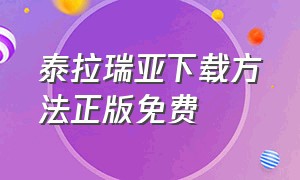 泰拉瑞亚下载方法正版免费